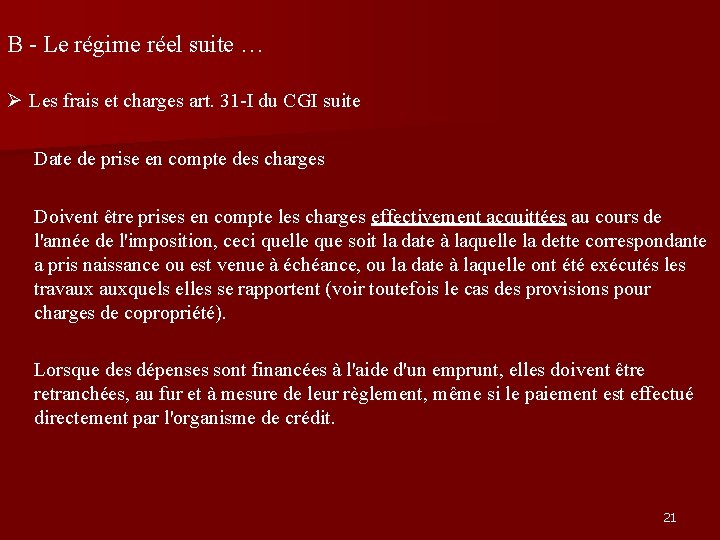 B - Le régime réel suite …

➢ Les frais et charges art. 31-I du CGI suite

Date de prise en compte des charges

Doivent être prises en compte les charges effectivement acquittées au cours de l'année de l'imposition, ceci quelle que soit la date à laquelle la dette correspondante a pris naissance ou est venue à échéance, ou la date à laquelle ont été exécutés les travaux auxquels elles se rapportent (voir toutefois le cas des provisions pour charges de copropriété).

Lorsque des dépenses sont financées à l'aide d'un emprunt, elles doivent être retranchées, au fur et à mesure de leur règlement, même si le paiement est effectué directement par l'organisme de crédit.

21